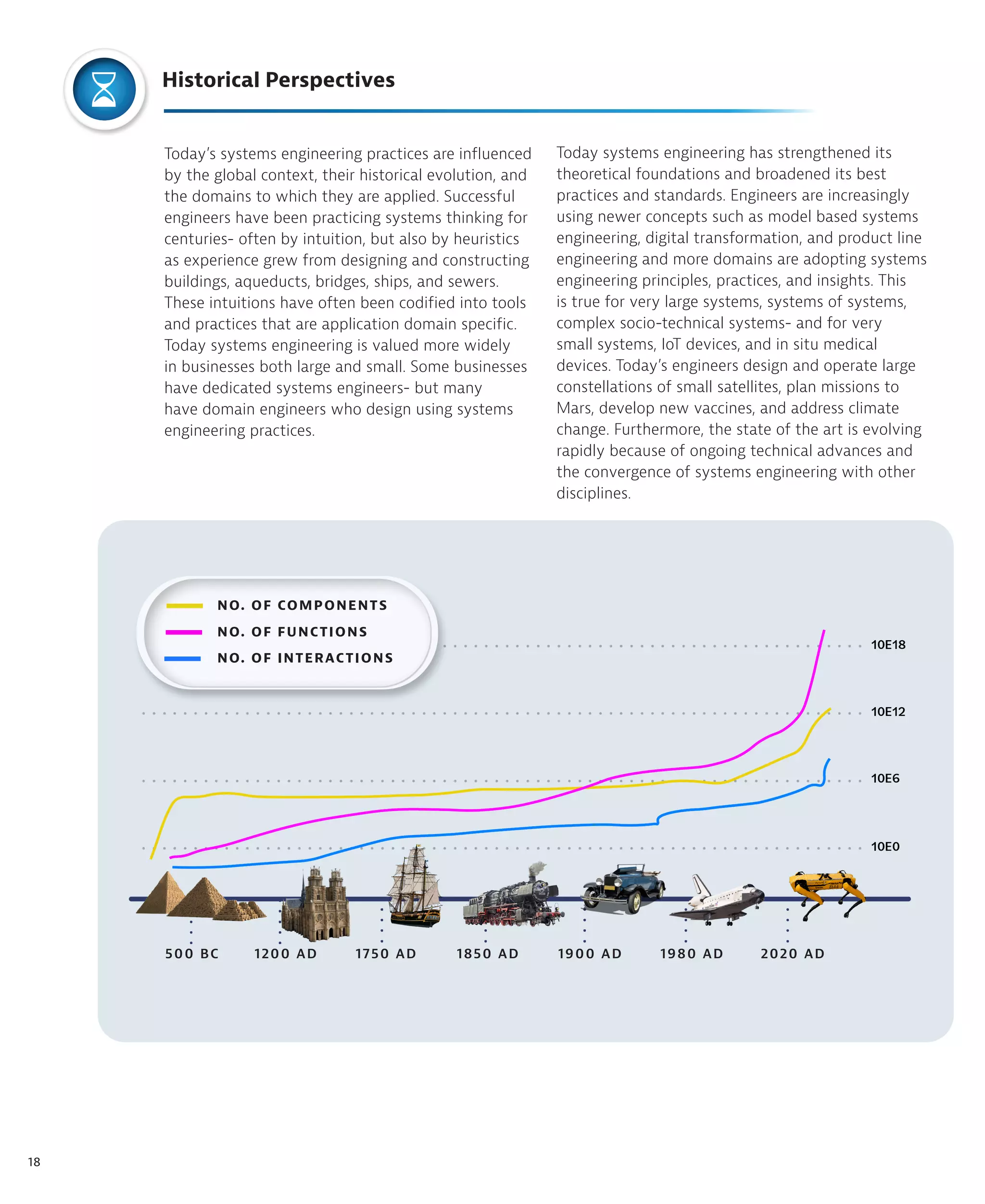 Historical Perspectives

Today's systems engineering practices are influenced by the global context, their historical evolution, and the domains to which they are applied. Successful engineers have been practicing systems thinking for centuries- often by intuition, but also by heuristics as experience grew from designing and constructing buildings, aqueducts, bridges, ships, and sewers. These intuitions have often been codified into tools and practices that are application domain specific. Today systems engineering is valued more widely in businesses both large and small. Some businesses have dedicated systems engineers- but many have domain engineers who design using systems engineering practices.

Today systems engineering has strengthened its theoretical foundations and broadened its best practices and standards. Engineers are increasingly using newer concepts such as model based systems engineering, digital transformation, and product line engineering and more domains are adopting systems engineering principles, practices, and insights. This is true for very large systems, systems of systems, complex socio-technical systems- and for very small systems, IoT devices, and in situ medical devices. Today's engineers design and operate large constellations of small satellites, plan missions to Mars, develop new vaccines, and address climate change. Furthermore, the state of the art is evolving rapidly because of ongoing technical advances and the convergence of systems engineering with other disciplines.

NO. OF COMPONENTS
NO. OF FUNCTIONS
NO. OF INTERACTIONS

10E18
10E12
10E6
10E0

500 BC
1200 AD
1750 AD
1850 AD
1900 AD
1980 AD
2020 AD

18